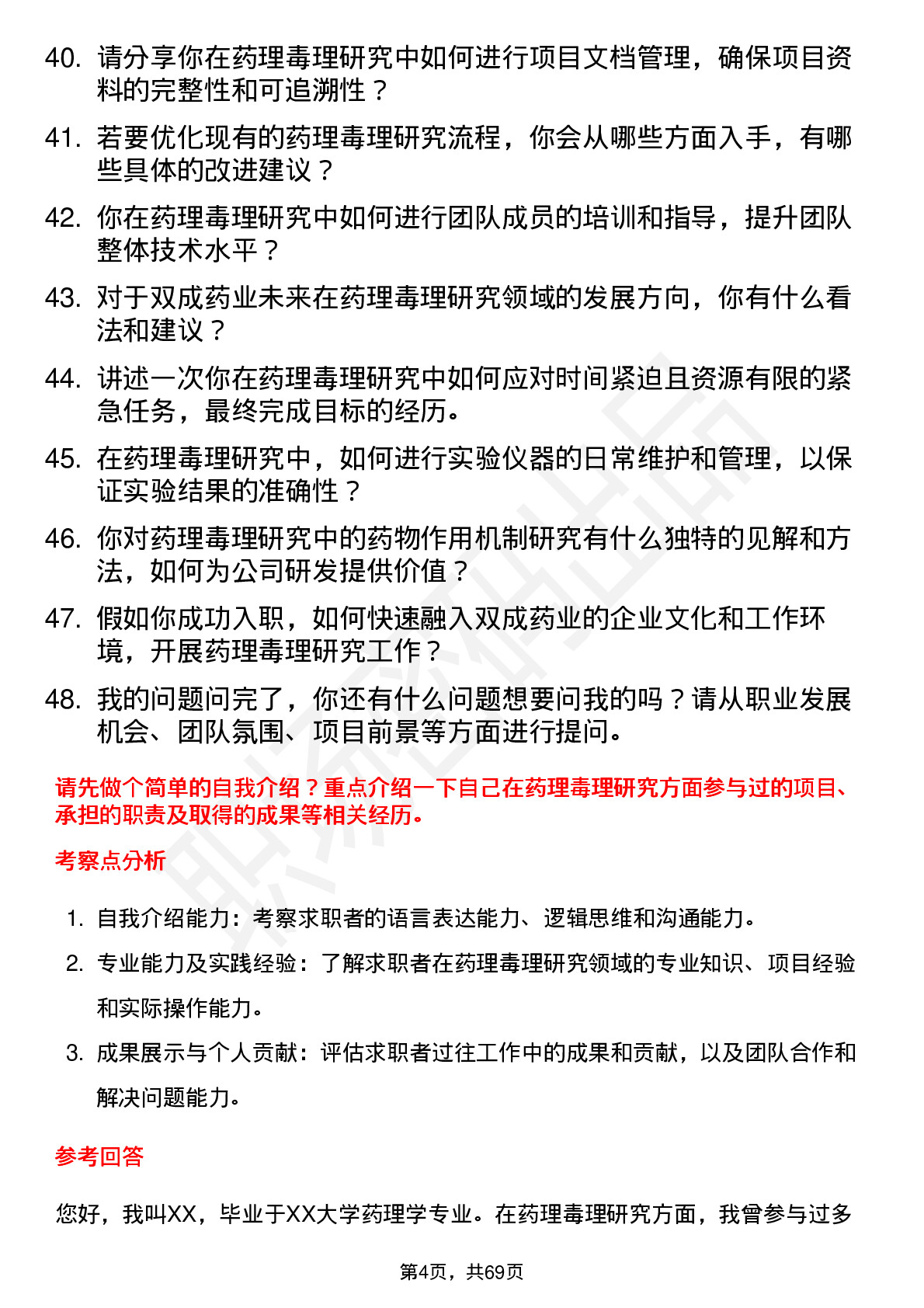 40. 请分享你在药理毒理研究中如何进行项目文档管理，确保项目资料的完整性和可追溯性？

41. 若要优化现有的药理毒理研究流程，你会从哪些方面入手，有哪些具体的改进建议？

42. 你在药理毒理研究中如何进行团队成员的培训和指导，提升团队整体技术水平？

43. 对于双成药业未来在药理毒理研究领域的发展方向，你有什么看法和建议？

44. 讲述一次你在药理毒理研究中如何应对时间紧迫且资源有限的紧急任务，最终完成目标的经历。

45. 在药理毒理研究中，如何进行实验仪器的日常维护和管理，以保证实验结果的准确性？

46. 你对药理毒理研究中的药物作用机制研究有什么独特的见解和方法，如何为公司研发提供价值？

47. 假如你成功入职，如何快速融入双成药业的企业文化和工作环境，开展药理毒理研究工作？

48. 我的问题问完了，你还有什么问题想要问我的吗？请从职业发展机会、团队氛围、项目前景等方面进行提问。

请先做个简单的自我介绍？重点介绍一下自己在药理毒理研究方面参与过的项目、承担的职责及取得的成果等相关经历。

考察点分析

1. 自我介绍能力：考察求职者的语言表达能力、逻辑思维和沟通能力。

2. 专业能力及实践经验：了解求职者在药理毒理研究领域的专业知识、项目经验和实际操作能力。

3. 成果展示与个人贡献：评估求职者过往工作中的成果和贡献，以及团队合作和解决问题能力。

参考回答

您好，我叫XX，毕业于XX大学药理学专业。在药理毒理研究方面，我曾参与过多

第4页，共69页